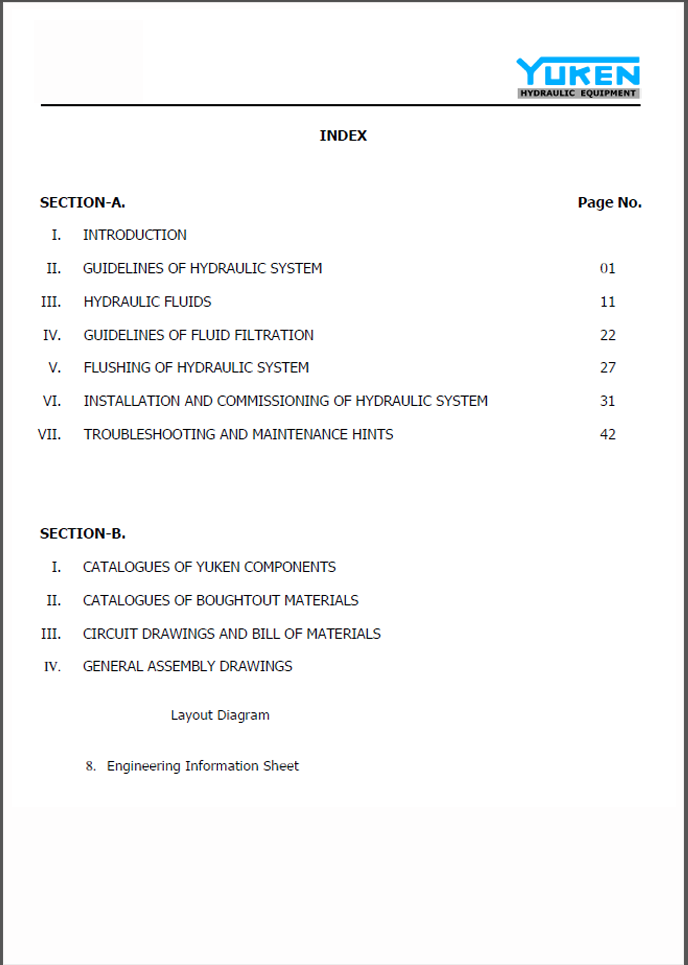 YUKEN
HYDRAULIC EQUIPMENT

INDEX

SECTION-A.
Page No.

I. INTRODUCTION

II. GUIDELINES OF HYDRAULIC SYSTEM 01

III. HYDRAULIC FLUIDS 11

IV. GUIDELINES OF FLUID FILTRATION 22

V. FLUSHING OF HYDRAULIC SYSTEM 27

VI. INSTALLATION AND COMMISSIONING OF HYDRAULIC SYSTEM 31

VII. TROUBLESHOOTING AND MAINTENANCE HINTS 42

SECTION-B.

I. CATALOGUES OF YUKEN COMPONENTS

II. CATALOGUES OF BOUGHTOUT MATERIALS

III. CIRCUIT DRAWINGS AND BILL OF MATERIALS

IV. GENERAL ASSEMBLY DRAWINGS

Layout Diagram

8. Engineering Information Sheet